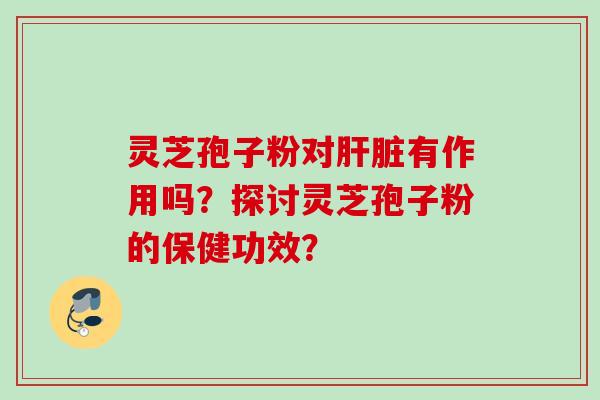 灵芝孢子粉对肝脏有作用吗？探讨灵芝孢子粉的保健功效？